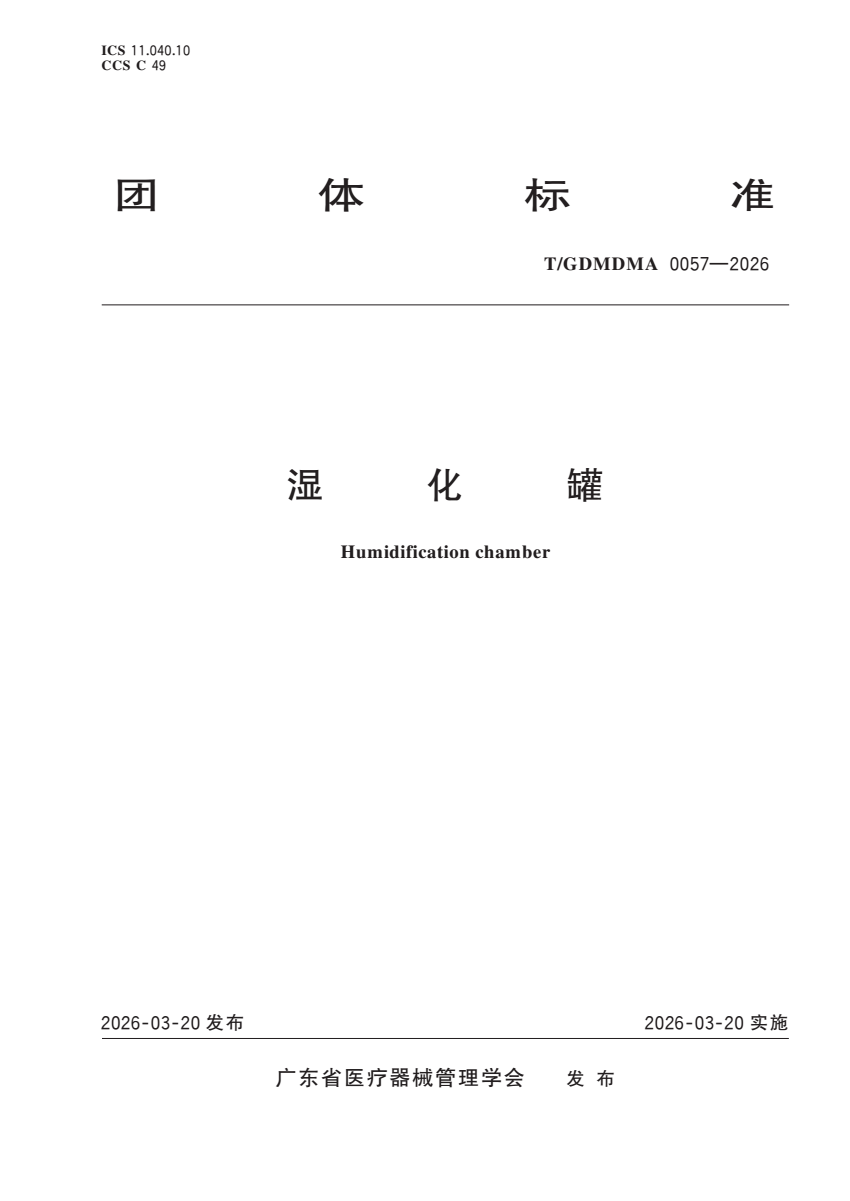 ICS 11.040.10
CCS C 49

团 体 标 准

T/GDMDMA 0057—2026

湿 化 罐

Humidification chamber

2026-03-20 发布

2026-03-20 实施

广东省医疗器械管理学会 发 布